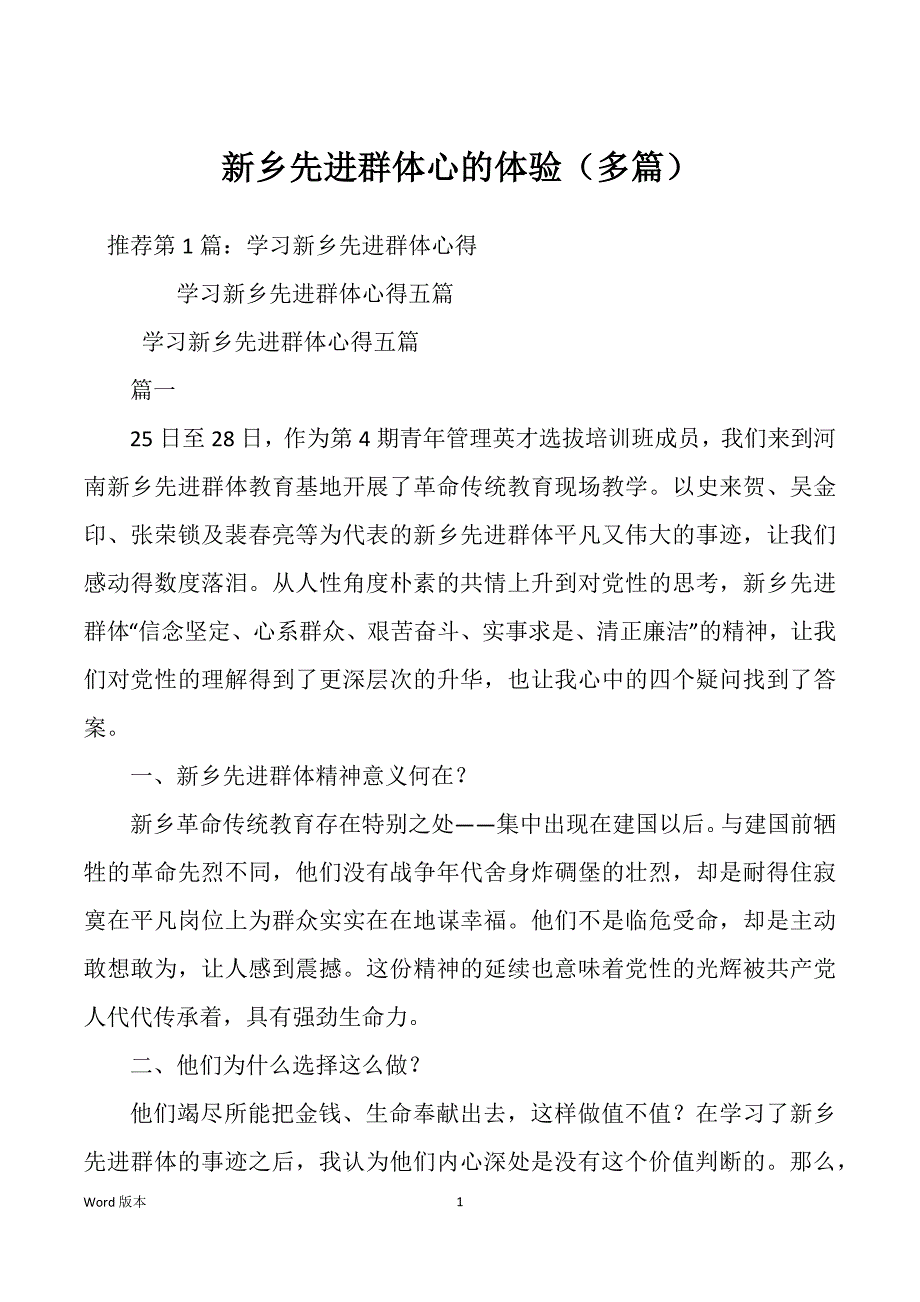 新乡先进群体心的体验（多篇）

推荐第 1 篇：学习新乡先进群体心得

学习新乡先进群体心得五篇

学习新乡先进群体心得五篇

篇一

25 日至 28 日，作为第 4 期青年管理英才选拔培训班成员，我们来到河南新乡先进群体教育基地开展了革命传统教育现场教学。以史来贺、吴金印、张荣锁及裴春亮等为代表的新乡先进群体平凡又伟大的事迹，让我们感动得数度落泪。从人性角度朴素的共情上升到对党性的思考，新乡先进群体“信念坚定、心系群众、艰苦奋斗、实事求是、清正廉洁”的精神，让我们对党性的理解得到了更深层次的升华，也让我心中的四个疑问找到了答案。

一、新乡先进群体精神意义何在？

新乡革命传统教育存在特别之处——集中出现在建国以后。与建国前牺牲的革命先烈不同，他们没有战争年代舍身炸碉堡的壮烈，却是耐得住寂寞在平凡岗位上为群众实实在在地谋幸福。他们不是临危受命，却是主动敢想敢为，让人感到震撼。这份精神的延续也意味着党性的光辉被共产党人代代传承着，具有强劲生命力。

二、他们为什么选择这么做？

他们竭尽所能把金钱、生命奉献出去，这样做值不值？在学习了新乡先进群体的事迹之后，我认为他们内心深处是没有这个价值判断的。那么，

Word 版本 1